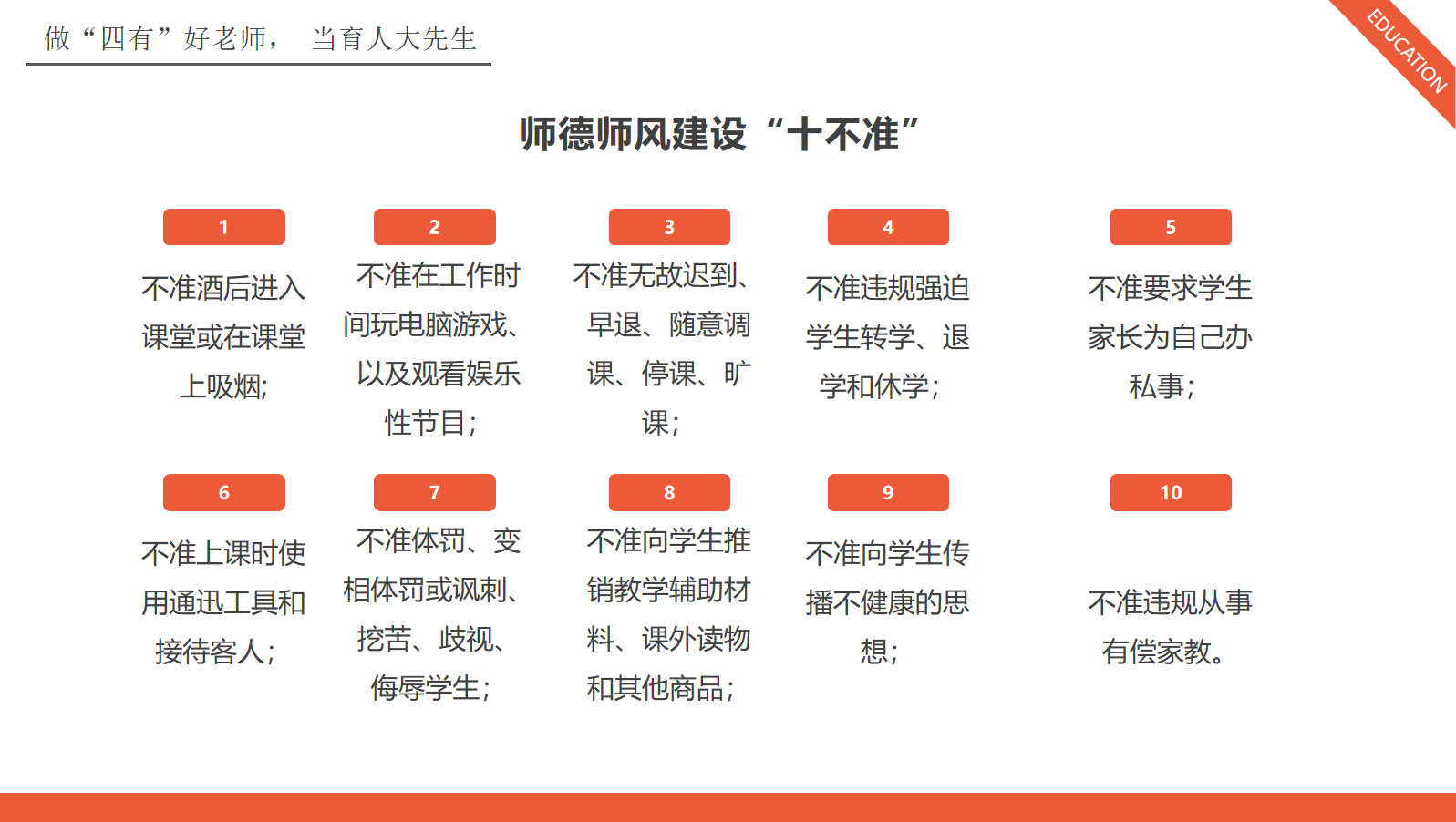 做“四有”好老师，  当育人大先生

EDUCATION

师德师风建设“十不准”

1

不准酒后进入课堂或在课堂上吸烟;

2

不准在工作时间玩电脑游戏、以及观看娱乐性节目;

3

不准无故迟到、早退、随意调课、停课、旷课;

4

不准违规强迫学生转学、退学和休学;

5

不准要求学生家长为自己办私事;

6

不准上课时使用通讯工具和接待客人;

7

不准体罚、变相体罚或讽刺、挖苦、歧视、侮辱学生;

8

不准向学生推销教学辅助材料、课外读物和其他商品;

9

不准向学生传播不健康的思想;

10

不准违规从事有偿家教。